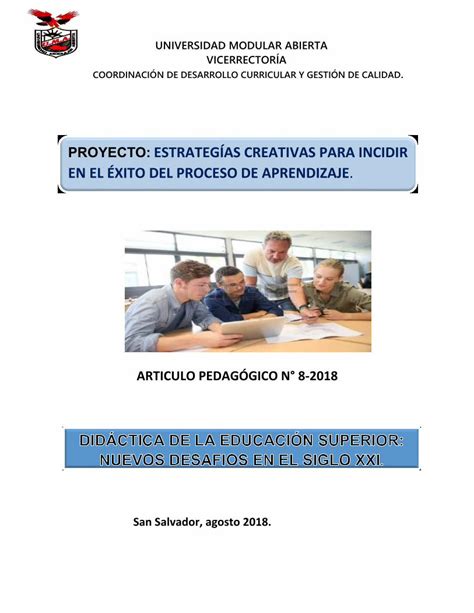 UNIVERSIDAD MODULAR ABIERTA
VICERRECTORÍA
COORDINACIÓN DE DESARROLLO CURRICULAR Y GESTIÓN DE CALIDAD.

PROYECTO: ESTRATEGÍAS CREATIVAS PARA INCIDIR EN EL ÉXITO DEL PROCESO DE APRENDIZAJE.

ARTICULO PEDAGÓGICO N° 8-2018

DIDÁCTICA DE LA EDUCACIÓN SUPERIOR: NUEVOS DESAFIOS EN EL SIGLO XXI.

San Salvador, agosto 2018.